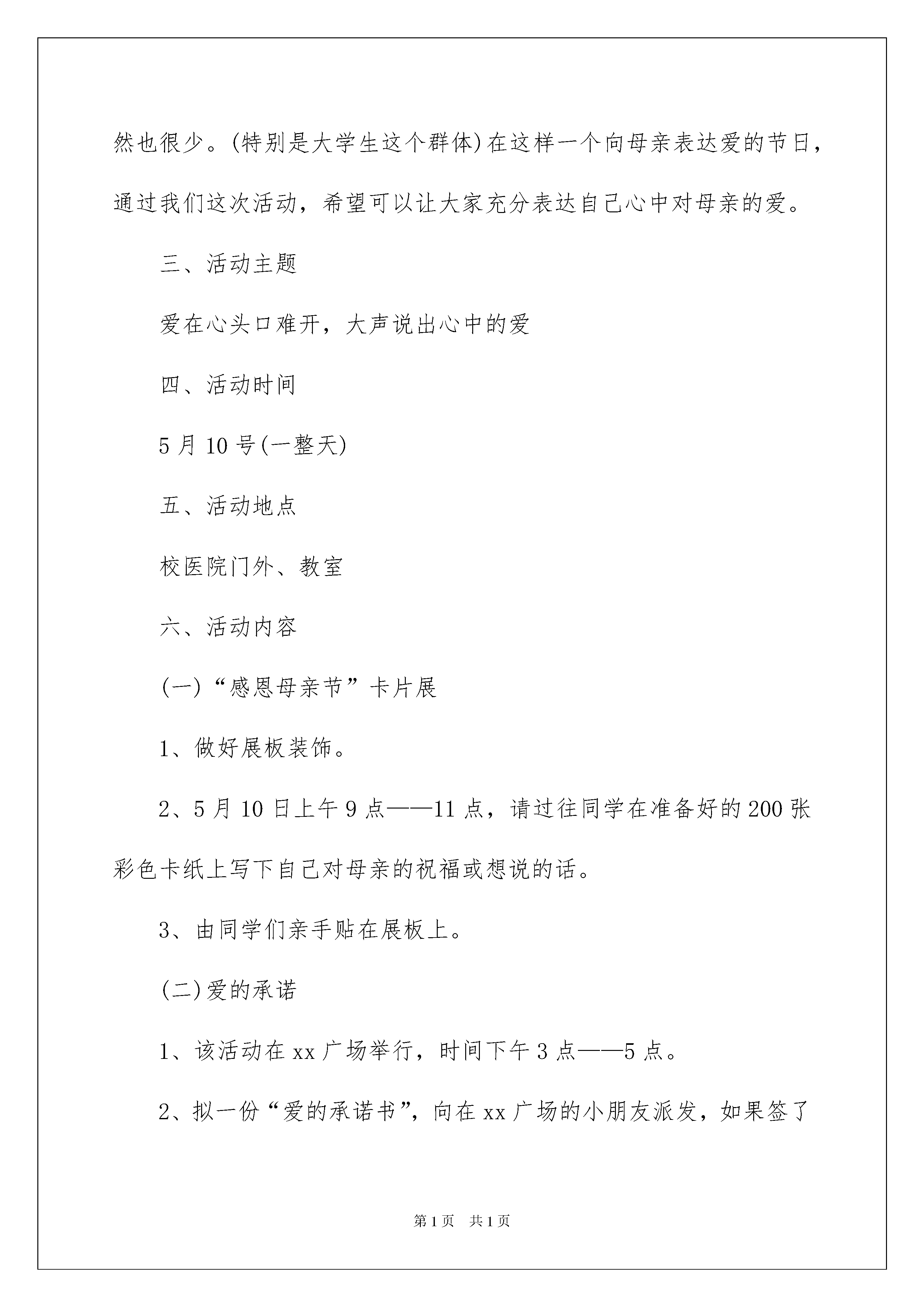 然也很少。(特别是大学生这个群体)在这样一个向母亲表达爱的节日，通过我们这次活动，希望可以让大家充分表达自己心中对母亲的爱。

三、活动主题

爱在心头口难开，大声说出心中的爱

四、活动时间

5月10号(一整天)

五、活动地点

校医院门外、教室

六、活动内容

(一)“感恩母亲节”卡片展

1、做好展板装饰。

2、5月10日上午9点——11点，请过往同学在准备好的200张彩色卡纸上写下自己对母亲的祝福或想说的话。

3、由同学们亲手贴在展板上。

(二)爱的承诺

1、该活动在xx广场举行，时间下午3点——5点。

2、拟一份“爱的承诺书”，向在xx广场的小朋友派发，如果签了

第1页　共1页